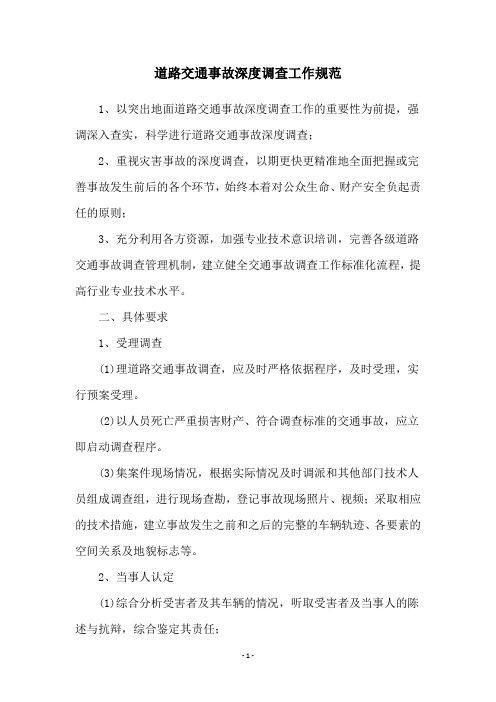 道路交通事故深度调查工作规范

1、以突出地面道路交通事故深度调查工作的重要性为前提，强调深入查实，科学进行道路交通事故深度调查；

2、重视灾害事故的深度调查，以期更快更精准地全面把握或完善事故发生前后的各个环节，始终本着对公众生命、财产安全负起责任的原则；

3、充分利用各方资源，加强专业技术意识培训，完善各级道路交通事故调查管理机制，建立健全交通事故调查工作标准化流程，提高行业专业技术水平。

二、具体要求

1、受理调查

(1)理道路交通事故调查，应及时严格依据程序，及时受理，实行预案受理。

(2)以人员死亡严重损害财产、符合调查标准的交通事故，应立即启动调查程序。

(3)集案件现场情况，根据实际情况及时调派和其他部门技术人员组成调查组，进行现场查勘，登记事故现场照片、视频；采取相应的技术措施，建立事故发生之前和之后的完整的车辆轨迹、各要素的空间关系及地貌标志等。

2、当事人认定

(1)综合分析受害者及其车辆的情况，听取受害者及当事人的陈述与抗辩，综合鉴定其责任；

- 1 -